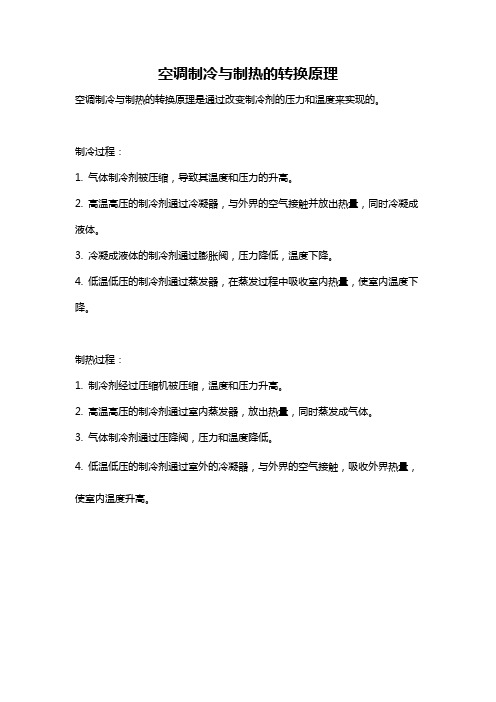 空调制冷与制热的转换原理

空调制冷与制热的转换原理是通过改变制冷剂的压力和温度来实现的。

制冷过程：

1. 气体制冷剂被压缩，导致其温度和压力的升高。

2. 高温高压的制冷剂通过冷凝器，与外界的空气接触并放出热量，同时冷凝成液体。

3. 冷凝成液体的制冷剂通过膨胀阀，压力降低，温度下降。

4. 低温低压的制冷剂通过蒸发器，在蒸发过程中吸收室内热量，使室内温度下降。

制热过程：

1. 制冷剂经过压缩机被压缩，温度和压力升高。

2. 高温高压的制冷剂通过室内蒸发器，放出热量，同时蒸发成气体。

3. 气体制冷剂通过压降阀，压力和温度降低。

4. 低温低压的制冷剂通过室外的冷凝器，与外界的空气接触，吸收外界热量，使室内温度升高。